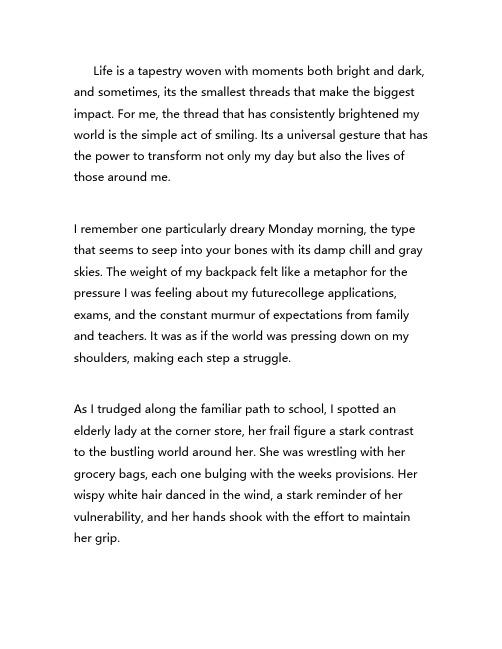 Life is a tapestry woven with moments both bright and dark, and sometimes, its the smallest threads that make the biggest impact. For me, the thread that has consistently brightened my world is the simple act of smiling. Its a universal gesture that has the power to transform not only my day but also the lives of those around me.

I remember one particularly dreary Monday morning, the type that seems to seep into your bones with its damp chill and gray skies. The weight of my backpack felt like a metaphor for the pressure I was feeling about my futurecollege applications, exams, and the constant murmur of expectations from family and teachers. It was as if the world was pressing down on my shoulders, making each step a struggle.

As I trudged along the familiar path to school, I spotted an elderly lady at the corner store, her frail figure a stark contrast to the bustling world around her. She was wrestling with her grocery bags, each one bulging with the weeks provisions. Her wispy white hair danced in the wind, a stark reminder of her vulnerability, and her hands shook with the effort to maintain her grip.